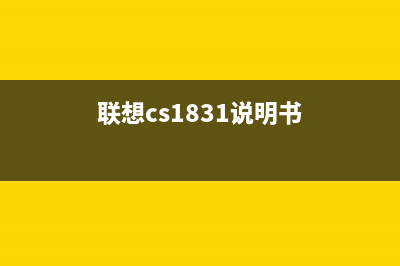 联想cs1831说明书